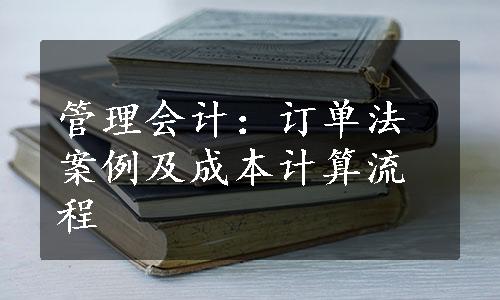 管理会计：订单法案例及成本计算流程